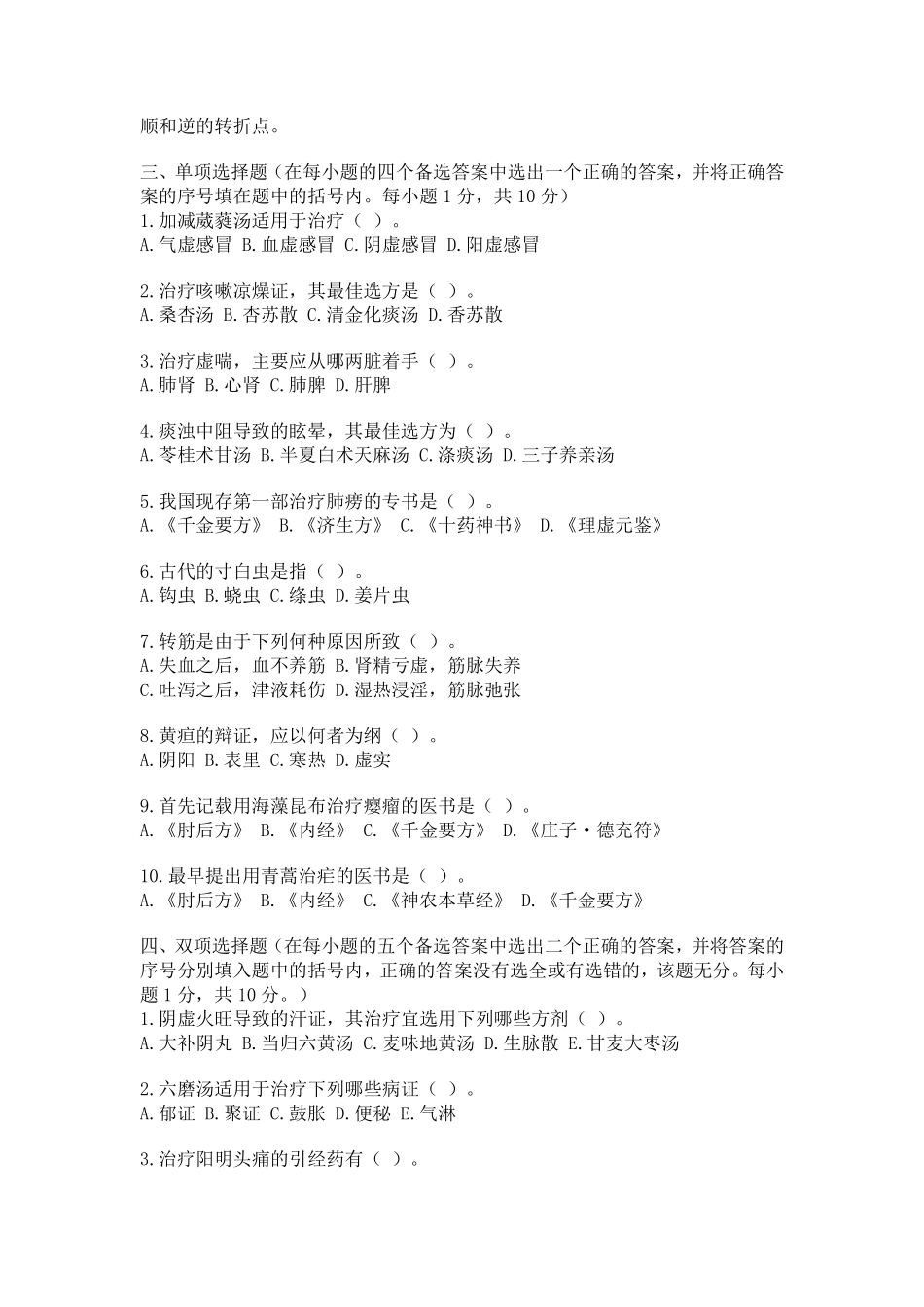 顺和逆的转折点。

三、单项选择题（在每小题的四个备选答案中选出一个正确的答案，并将正确答案的序号填在题中的括号内。每小题 1 分，共 10 分）
1.加减葳蕤汤适用于治疗（ ）。
A.气虚感冒 B.血虚感冒 C.阴虚感冒 D.阳虚感冒

2.治疗咳嗽凉燥证，其最佳选方是（ ）。
A.桑杏汤 B.杏苏散 C.清金化痰汤 D.香苏散

3.治疗虚喘，主要应从哪两脏着手（ ）。
A.肺肾 B.心肾 C.肺脾 D.肝脾

4.痰浊中阻导致的眩晕，其最佳选方为（ ）。
A.苓桂术甘汤 B.半夏白术天麻汤 C.涤痰汤 D.三子养亲汤

5.我国现存第一部治疗肺痨的专书是（ ）。
A.《千金要方》 B.《济生方》 C.《十药神书》 D.《理虚元鉴》

6.古代的寸白虫是指（ ）。
A.钩虫 B.蛲虫 C.绦虫 D.姜片虫

7.转筋是由于下列何种原因所致（ ）。
A.失血之后，血不养筋 B.肾精亏虚，筋脉失养
C.吐泻之后，津液耗伤 D.湿热浸淫，筋脉弛张

8.黄疸的辩证，应以何者为纲（ ）。
A.阴阳 B.表里 C.寒热 D.虚实

9.首先记载用海藻昆布治疗瘿瘤的医书是（ ）。
A.《肘后方》 B.《内经》 C.《千金要方》 D.《庄子·德充符》

10.最早提出用青蒿治疟的医书是（ ）。
A.《肘后方》 B.《内经》 C.《神农本草经》 D.《千金要方》

四、双项选择题（在每小题的五个备选答案中选出二个正确的答案，并将答案的序号分别填入题中的括号内，正确的答案没有选全或有选错的，该题无分。每小题 1 分，共 10 分。）
1.阴虚火旺导致的汗证，其治疗宜选用下列哪些方剂（ ）。
A.大补阴丸 B.当归六黄汤 C.麦味地黄汤 D.生脉散 E.甘麦大枣汤

2.六磨汤适用于治疗下列哪些病证（ ）。
A.郁证 B.聚证 C.鼓胀 D.便秘 E.气淋

3.治疗阳明头痛的引经药有（ ）。